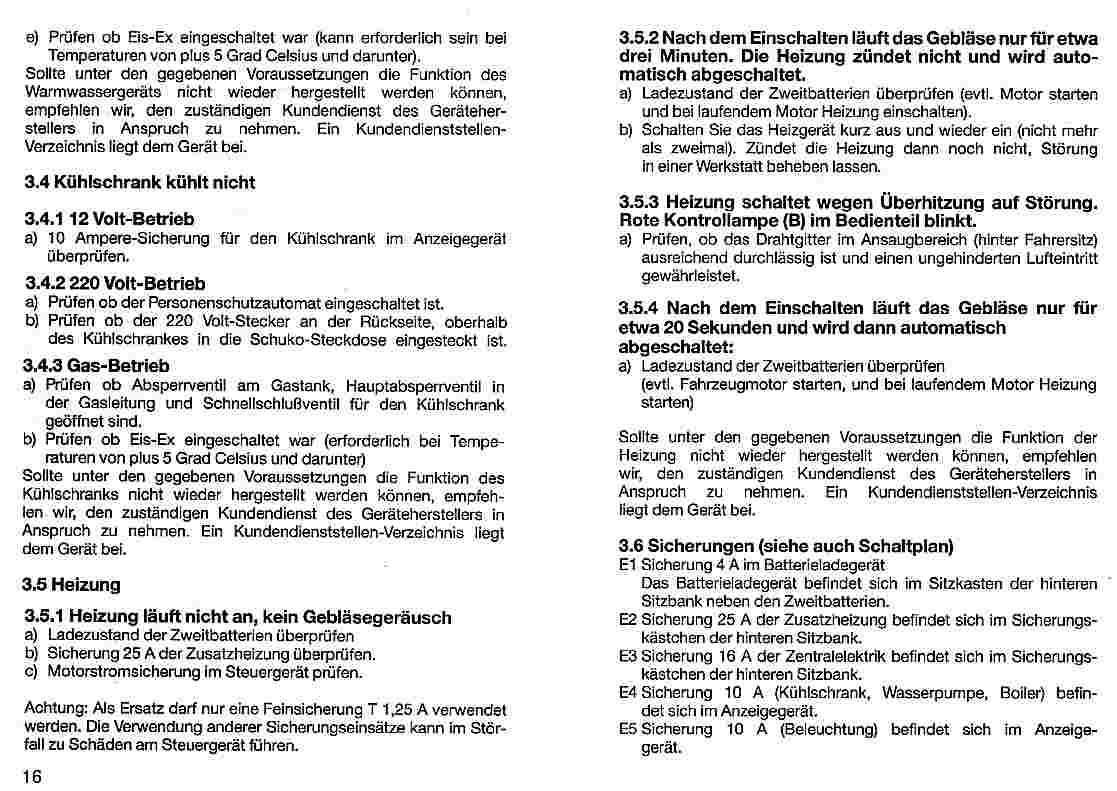 e) Prüfen ob Eis-Ex eingeschaltet war (kann erforderlich sein bei Temperaturen von plus 5 Grad Celsius und darunter).
Sollte unter den gegebenen Voraussetzungen die Funktion des Warmwassergeräts nicht wieder hergestellt werden können, empfehlen wir, den zuständigen Kundendienst des Geräteherstellers in Anspruch zu nehmen. Ein Kundendienststellen-Verzeichnis liegt dem Gerät bei.

3.4 Kühlschrank kühlt nicht

3.4.1 12 Volt-Betrieb
a) 10 Ampere-Sicherung für den Kühlschrank im Anzeigegerät überprüfen.

3.4.2 220 Volt-Betrieb
a) Prüfen ob der Personenschutzautomat eingeschaltet ist.
b) Prüfen ob der 220 Volt-Stecker an der Rückseite, oberhalb des Kühlschrankes in die Schuko-Steckdose eingesteckt ist.

3.4.3 Gas-Betrieb
a) Prüfen ob Absperrventil am Gastank, Hauptabsperrventil in der Gasleitung und Schnellschlußventil für den Kühlschrank geöffnet sind.
b) Prüfen ob Eis-Ex eingeschaltet war (erforderlich bei Temperaturen von plus 5 Grad Celsius und darunter)
Sollte unter den gegebenen Voraussetzungen die Funktion des Kühlschranks nicht wieder hergestellt werden können, empfehlen wir, den zuständigen Kundendienst des Geräteherstellers in Anspruch zu nehmen. Ein Kundendienststellen-Verzeichnis liegt dem Gerät bei.

3.5 Heizung

3.5.1 Heizung läuft nicht an, kein Gebläsegeräusch
a) Ladezustand der Zweitbatterien überprüfen
b) Sicherung 25 A der Zusatzheizung überprüfen.
c) Motorstromsicherung im Steuergerät prüfen.

Achtung: Als Ersatz darf nur eine Feinsicherung T 1,25 A verwendet werden. Die Verwendung anderer Sicherungseinsätze kann im Störfall zu Schäden am Steuergerät führen.

16

3.5.2 Nach dem Einschalten läuft das Gebläse nur für etwa drei Minuten. Die Heizung zündet nicht und wird automatisch abgeschaltet.
a) Ladezustand der Zweitbatterien überprüfen (evtl. Motor starten und bei laufendem Motor Heizung einschalten).
b) Schalten Sie das Heizgerät kurz aus und wieder ein (nicht mehr als zweimal). Zündet die Heizung dann noch nicht, Störung in einer Werkstatt beheben lassen.

3.5.3 Heizung schaltet wegen Überhitzung auf Störung. Rote Kontrollampe (B) im Bedienteil blinkt.
a) Prüfen, ob das Drahtgitter im Ansaugbereich (hinter Fahrersitz) ausreichend durchlässig ist und einen ungehinderten Lufteintritt gewährleistet.

3.5.4 Nach dem Einschalten läuft das Gebläse nur für etwa 20 Sekunden und wird dann automatisch abgeschaltet:
a) Ladezustand der Zweitbatterien überprüfen
(evtl. Fahrzeugmotor starten, und bei laufendem Motor Heizung starten)

Sollte unter den gegebenen Voraussetzungen die Funktion der Heizung nicht wieder hergestellt werden können, empfehlen wir, den zuständigen Kundendienst des Geräteherstellers in Anspruch zu nehmen. Ein Kundendienststellen-Verzeichnis liegt dem Gerät bei.

3.6 Sicherungen (siehe auch Schaltplan)
E1 Sicherung 4 A im Batterieladegerät
Das Batterieladegerät befindet sich im Sitzkasten der hinteren Sitzbank neben den Zweitbatterien.
E2 Sicherung 25 A der Zusatzheizung befindet sich im Sicherungskästchen der hinteren Sitzbank.
E3 Sicherung 16 A der Zentralelektrik befindet sich im Sicherungskästchen der hinteren Sitzbank.
E4 Sicherung 10 A (Kühlschrank, Wasserpumpe, Boiler) befindet sich im Anzeigegerät.
E5 Sicherung 10 A (Beleuchtung) befindet sich im Anzeigegerät.